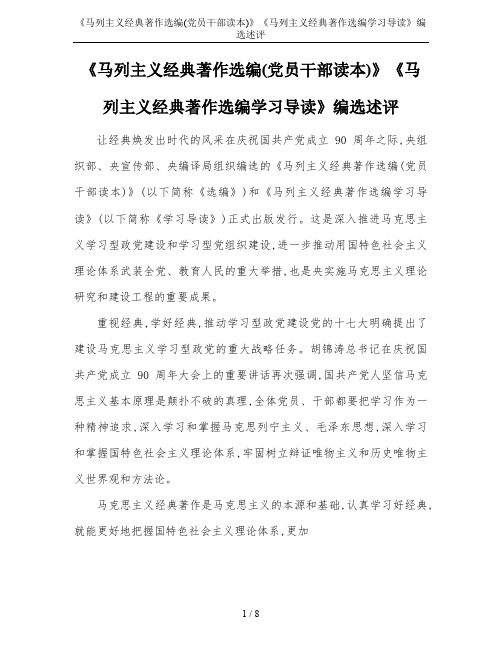 《马列主义经典著作选编(党员干部读本)》《马列主义经典著作选编学习导读》编选述评

《马列主义经典著作选编(党员干部读本)》《马列主义经典著作选编学习导读》编选述评

让经典焕发出时代的风采在庆祝国共产党成立 90 周年之际,央组织部、央宣传部、央编译局组织编选的《马列主义经典著作选编(党员干部读本)》(以下简称《选编》)和《马列主义经典著作选编学习导读》(以下简称《学习导读》)正式出版发行。这是深入推进马克思主义学习型政党建设和学习型党组织建设,进一步推动用国特色社会主义理论体系武装全党、教育人民的重大举措,也是央实施马克思主义理论研究和建设工程的重要成果。

重视经典,学好经典,推动学习型政党建设党的十七大明确提出了建设马克思主义学习型政党的重大战略任务。胡锦涛总书记在庆祝国共产党成立 90 周年大会上的重要讲话再次强调,国共产党人坚信马克思主义基本原理是颠扑不破的真理,全体党员、干部都要把学习作为一种精神追求,深入学习和掌握马克思列宁主义、毛泽东思想,深入学习和掌握国特色社会主义理论体系,牢固树立辩证唯物主义和历史唯物主义世界观和方法论。

马克思主义经典著作是马克思主义的本源和基础,认真学习好经典,就能更好地把握国特色社会主义理论体系,更加

1 / 8